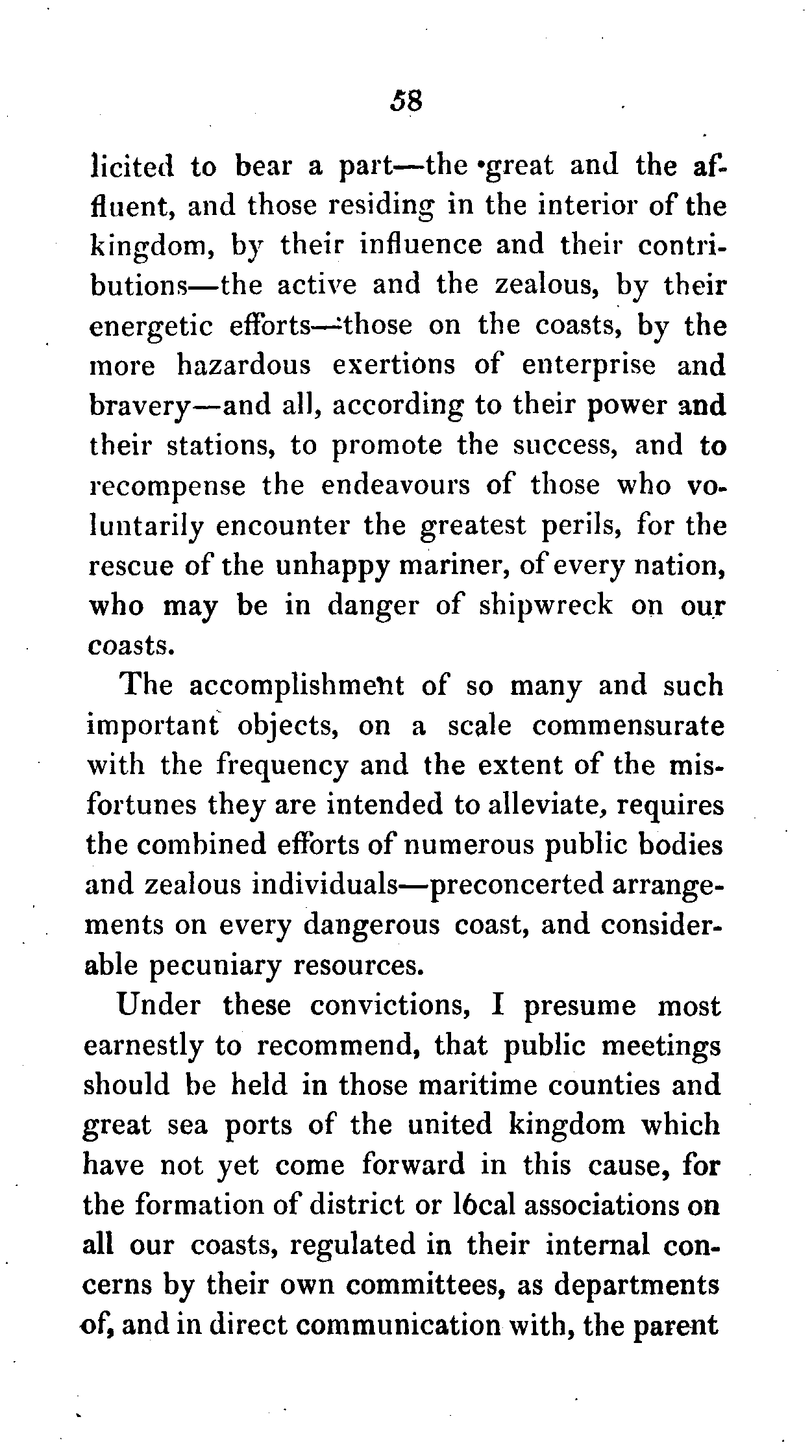 58

licited to bear a part—the great and the affluent, and those residing in the interior of the kingdom, by their influence and their contributions—the active and the zealous, by their energetic efforts—those on the coasts, by the more hazardous exertions of enterprise and bravery—and all, according to their power and their stations, to promote the success, and to recompense the endeavours of those who voluntarily encounter the greatest perils, for the rescue of the unhappy mariner, of every nation, who may be in danger of shipwreck on our coasts.

The accomplishment of so many and such important objects, on a scale commensurate with the frequency and the extent of the misfortunes they are intended to alleviate, requires the combined efforts of numerous public bodies and zealous individuals—preconcerted arrangements on every dangerous coast, and considerable pecuniary resources.

Under these convictions, I presume most earnestly to recommend, that public meetings should be held in those maritime counties and great sea ports of the united kingdom which have not yet come forward in this cause, for the formation of district or local associations on all our coasts, regulated in their internal concerns by their own committees, as departments of, and in direct communication with, the parent